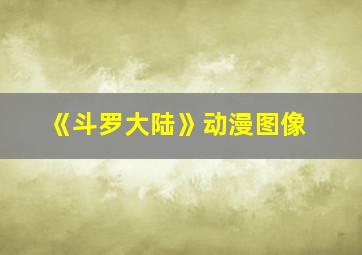 《斗罗大陆》动漫图像